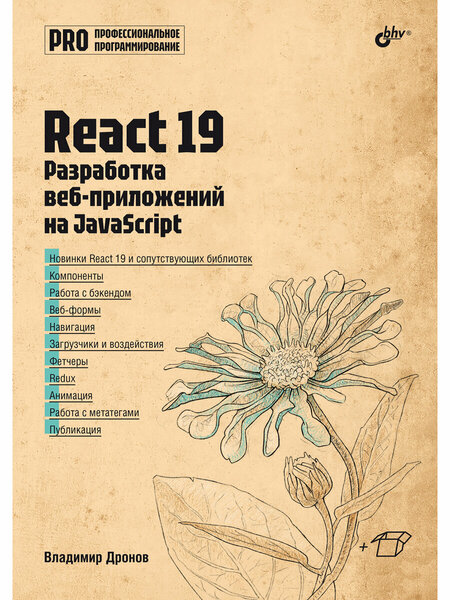 PRO ПРОФЕССИОНАЛЬНОЕ ПРОГРАММИРОВАНИЕ

bhv®

React 19
Разработка веб-приложений на JavaScript

Новинки React 19 и сопутствующих библиотек
Компоненты
Работа с бэкендом
Веб-формы
Навигация
Загрузчики и воздействия
Фетчеры
Redux
Анимация
Работа с метатегами
Публикация

Владимир Дронов

+